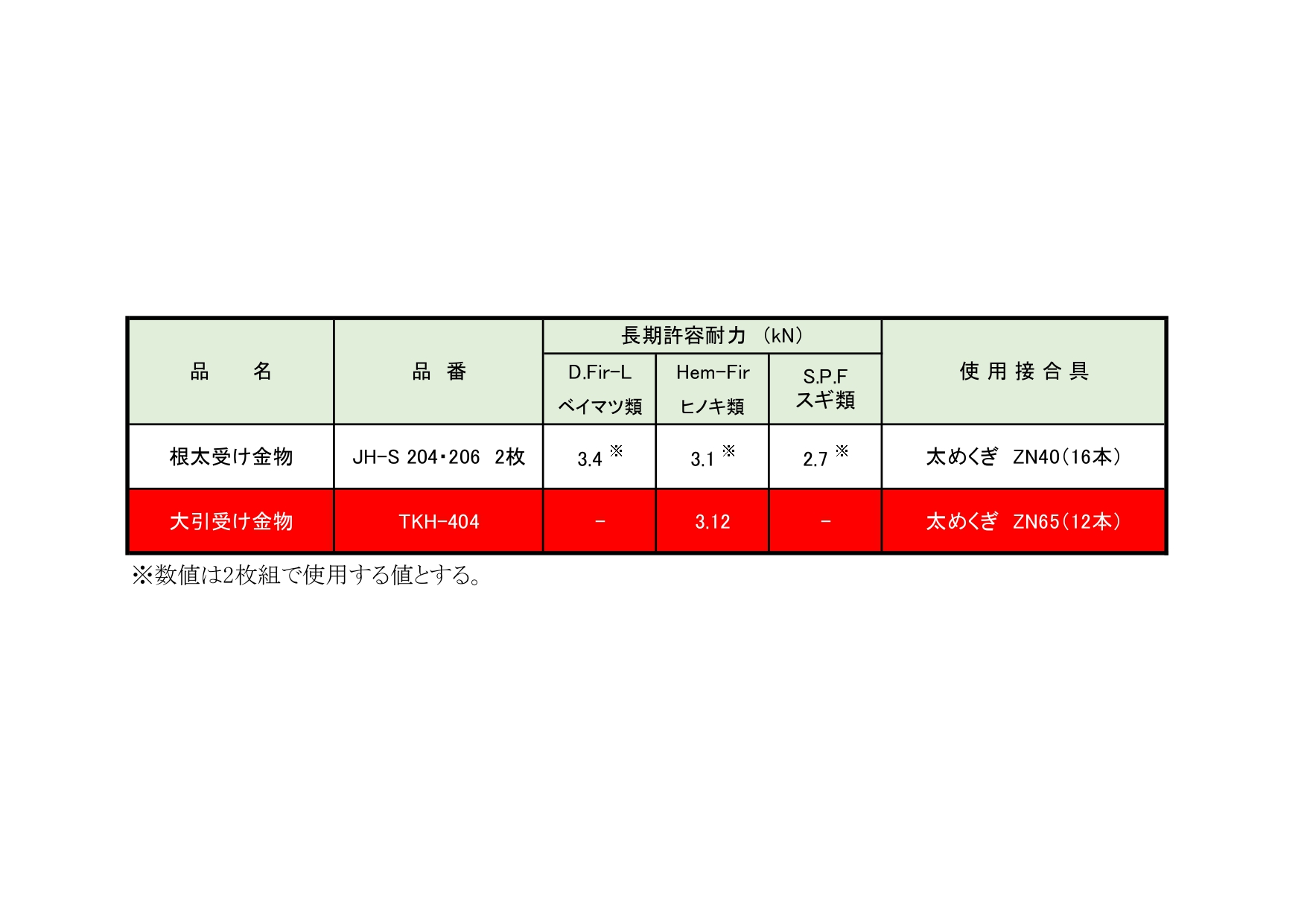 | 品 名 | 品 番 | 長期許容耐力 (kN) | | | 使用接合具 |
|---|---|---|---|---|---|
| | | D.Fir-L ベイマツ類 | Hem-Fir ヒノキ類 | S.P.F スギ類 | |
| 根太受け金物 | JH-S 204・206 2枚 | 3.4 ※ | 3.1 ※ | 2.7 ※ | 太めくぎ ZN40(16本) |
| 大引受け金物 | TKH-404 | - | 3.12 | - | 太めくぎ ZN65(12本) |

※数値は2枚組で使用する値とする。